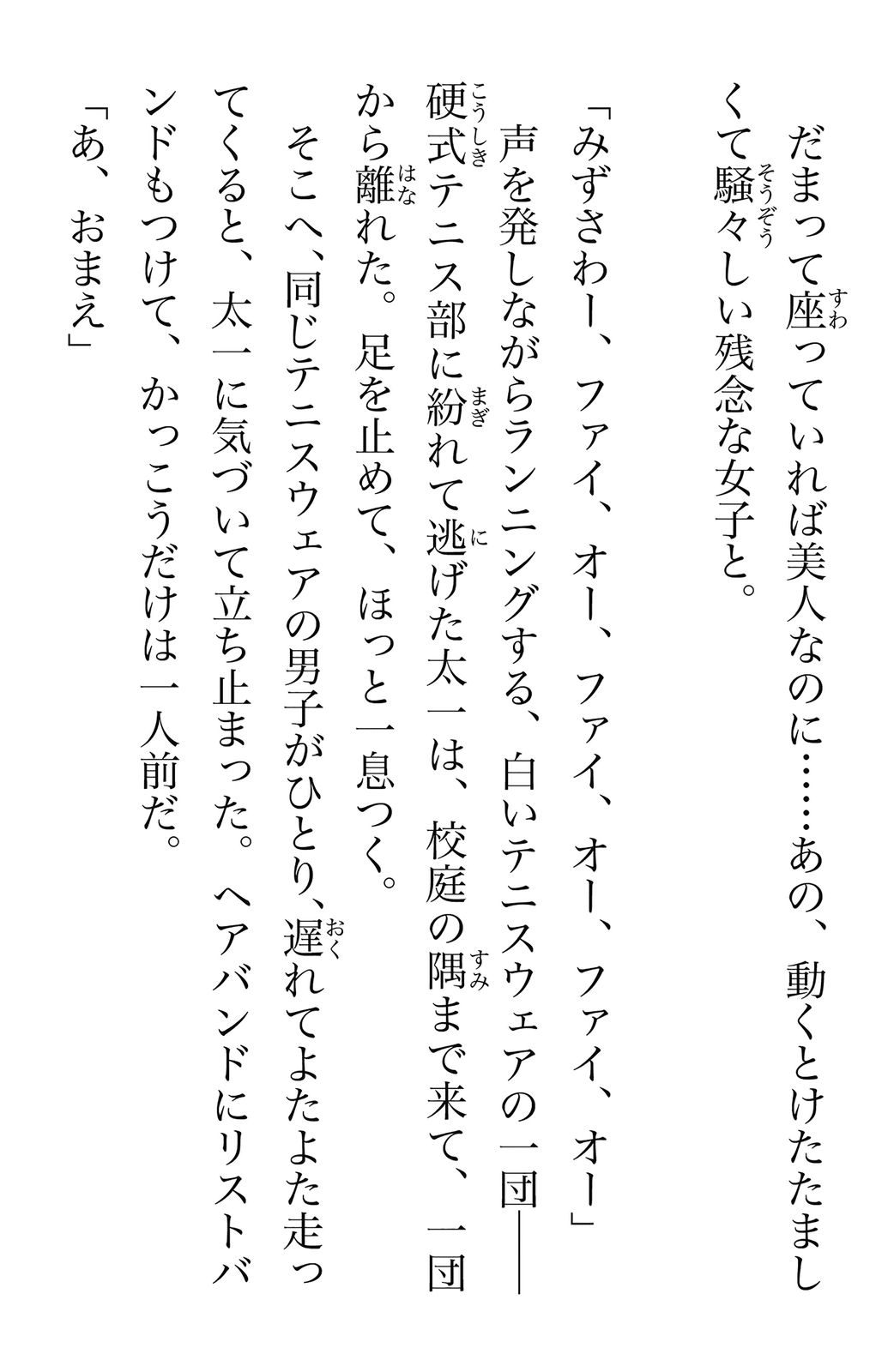 だまって座っていれば美人なのに……あの、動くとけたたましくて騒々しい残念な女子と。

「みずさわー、ファイ、オー、ファイ、オー、ファイ、オー」

声を発しながらランニングする、白いテニスウェアの一団――硬式テニス部に紛れて逃げた太一は、校庭の隅まで来て、一団から離れた。足を止めて、ほっと一息つく。

そこへ、同じテニスウェアの男子がひとり、遅れてよたよた走ってくると、太一に気づいて立ち止まった。ヘアバンドにリストバンドもつけて、かっこうだけは一人前だ。

「あ、おまえ」